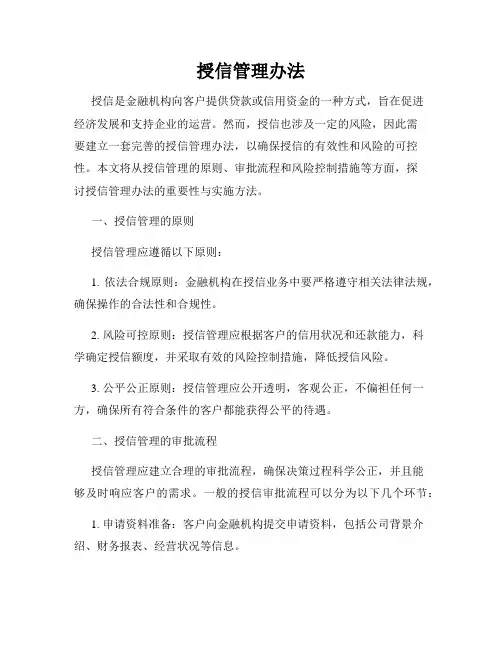 授信管理办法

授信是金融机构向客户提供贷款或信用资金的一种方式，旨在促进经济发展和支持企业的运营。然而，授信也涉及一定的风险，因此需要建立一套完善的授信管理办法，以确保授信的有效性和风险的可控性。本文将从授信管理的原则、审批流程和风险控制措施等方面，探讨授信管理办法的重要性与实施方法。

一、授信管理的原则

授信管理应遵循以下原则：

1. 依法合规原则：金融机构在授信业务中要严格遵守相关法律法规，确保操作的合法性和合规性。

2. 风险可控原则：授信管理应根据客户的信用状况和还款能力，科学确定授信额度，并采取有效的风险控制措施，降低授信风险。

3. 公平公正原则：授信管理应公开透明，客观公正，不偏袒任何一方，确保所有符合条件的客户都能获得公平的待遇。

二、授信管理的审批流程

授信管理应建立合理的审批流程，确保决策过程科学公正，并且能够及时响应客户的需求。一般的授信审批流程可以分为以下几个环节：

1. 申请资料准备：客户向金融机构提交申请资料，包括公司背景介绍、财务报表、经营状况等信息。